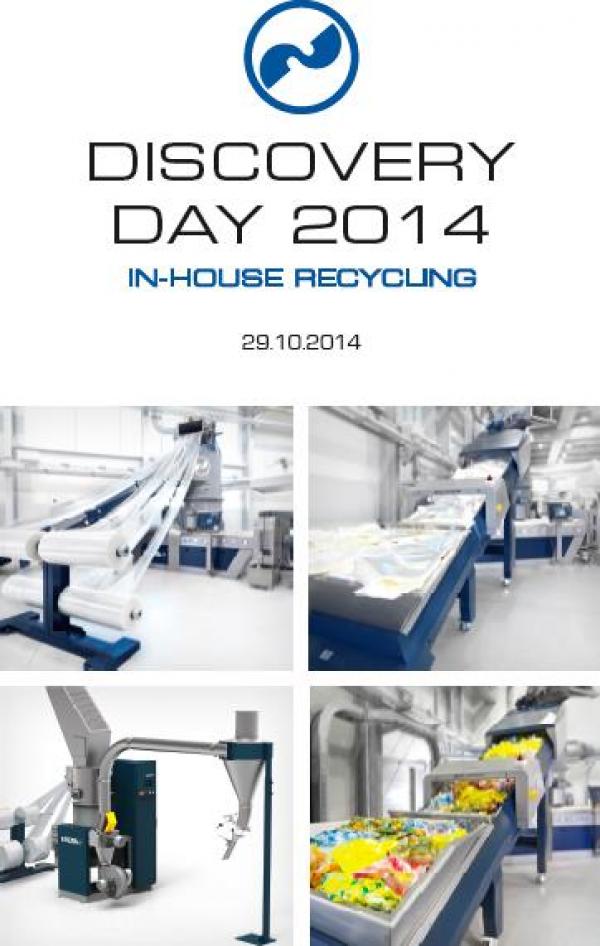 DISCOVERY
DAY 2014

IN-HOUSE RECYCLING

29.10.2014